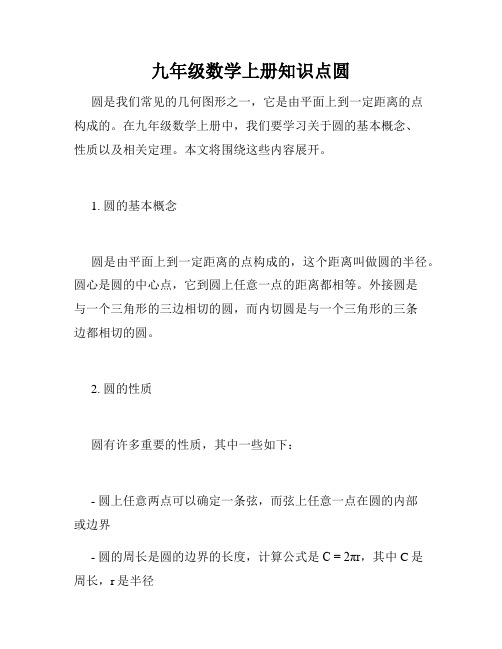 九年级数学上册知识点圆

圆是我们常见的几何图形之一，它是由平面上到一定距离的点构成的。在九年级数学上册中，我们要学习关于圆的基本概念、性质以及相关定理。本文将围绕这些内容展开。

1. 圆的基本概念

圆是由平面上到一定距离的点构成的，这个距离叫做圆的半径。圆心是圆的中心点，它到圆上任意一点的距离都相等。外接圆是与一个三角形的三边相切的圆，而内切圆是与一个三角形的三条边都相切的圆。

2. 圆的性质

圆有许多重要的性质，其中一些如下：

- 圆上任意两点可以确定一条弦，而弦上任意一点在圆的内部或边界

- 圆的周长是圆的边界的长度，计算公式是 $C = 2\pi r$，其中 C 是周长，r 是半径